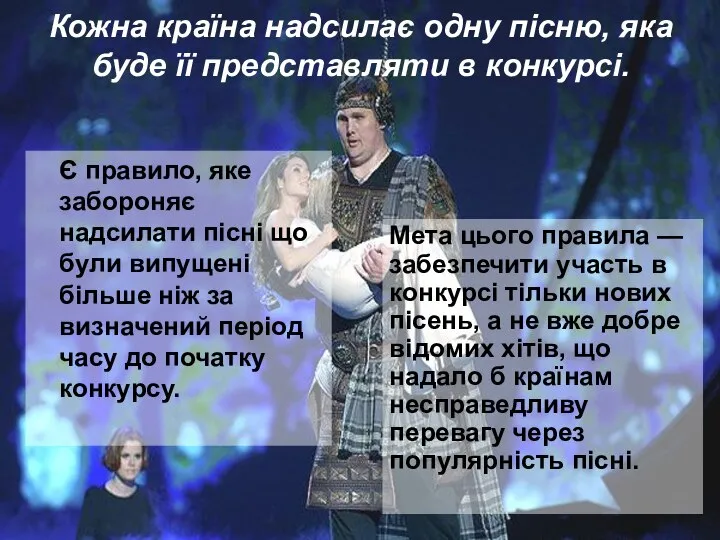 Кожна країна надсилає одну пісню, яка буде її представляти в конкурсі.

Є правило, яке забороняє надсилати пісні що були випущені більше ніж за визначений період часу до початку конкурсу.

Мета цього правила — забезпечити участь в конкурсі тільки нових пісень, а не вже добре відомих хітів, що надало б країнам несправедливу перевагу через популярність пісні.